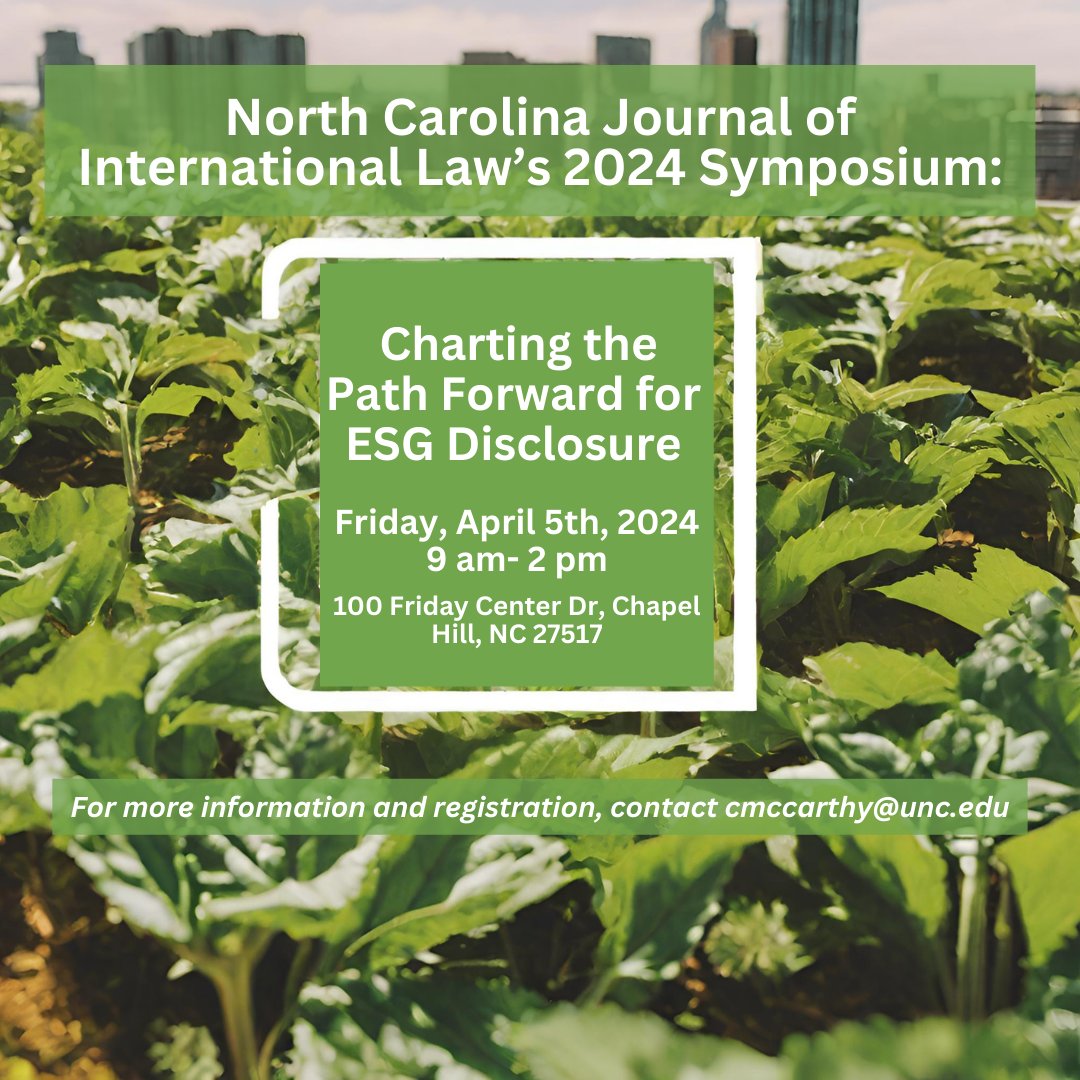 North Carolina Journal of International Law's 2024 Symposium:

Charting the Path Forward for ESG Disclosure

Friday, April 5th, 2024
9 am- 2 pm

100 Friday Center Dr, Chapel Hill, NC 27517

For more information and registration, contact cmccarthy@unc.edu